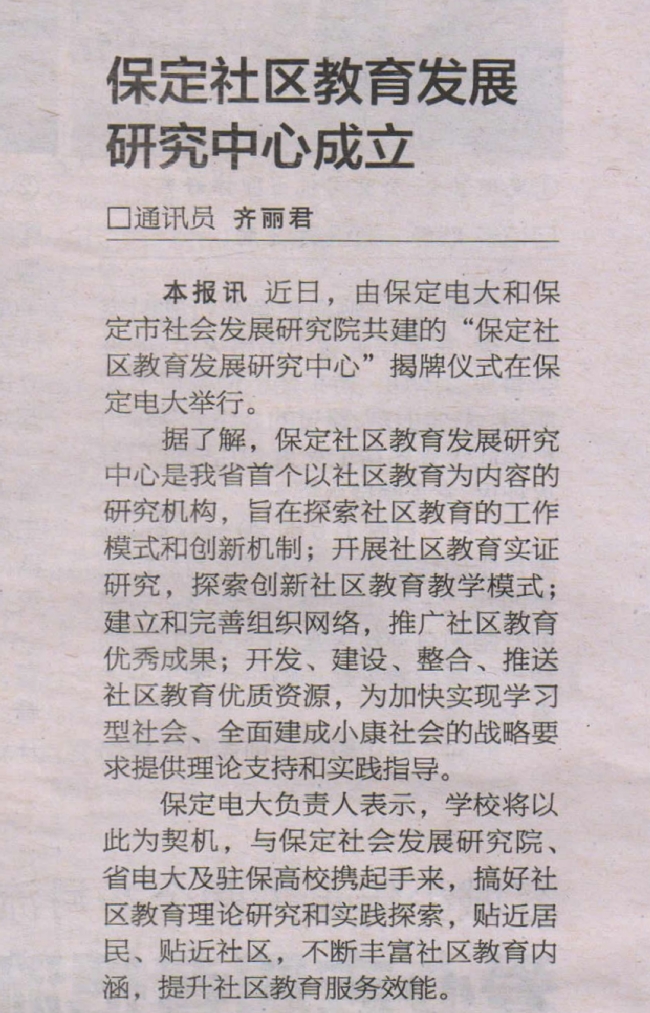 保定社区教育发展研究中心成立

□通讯员 齐丽君

本报讯 近日，由保定电大和保定市社会发展研究院共建的“保定社区教育发展研究中心”揭牌仪式在保定电大举行。

据了解，保定社区教育发展研究中心是我省首个以社区教育为内容的研究机构，旨在探索社区教育的工作模式和创新机制；开展社区教育实证研究，探索创新社区教育教学模式；建立和完善组织网络，推广社区教育优秀成果；开发、建设、整合、推送社区教育优质资源，为加快实现学习型社会、全面建成小康社会的战略要求提供理论支持和实践指导。

保定电大负责人表示，学校将以此为契机，与保定社会发展研究院、省电大及驻保高校携起手来，搞好社区教育理论研究和实践探索，贴近居民、贴近社区，不断丰富社区教育内涵，提升社区教育服务效能。